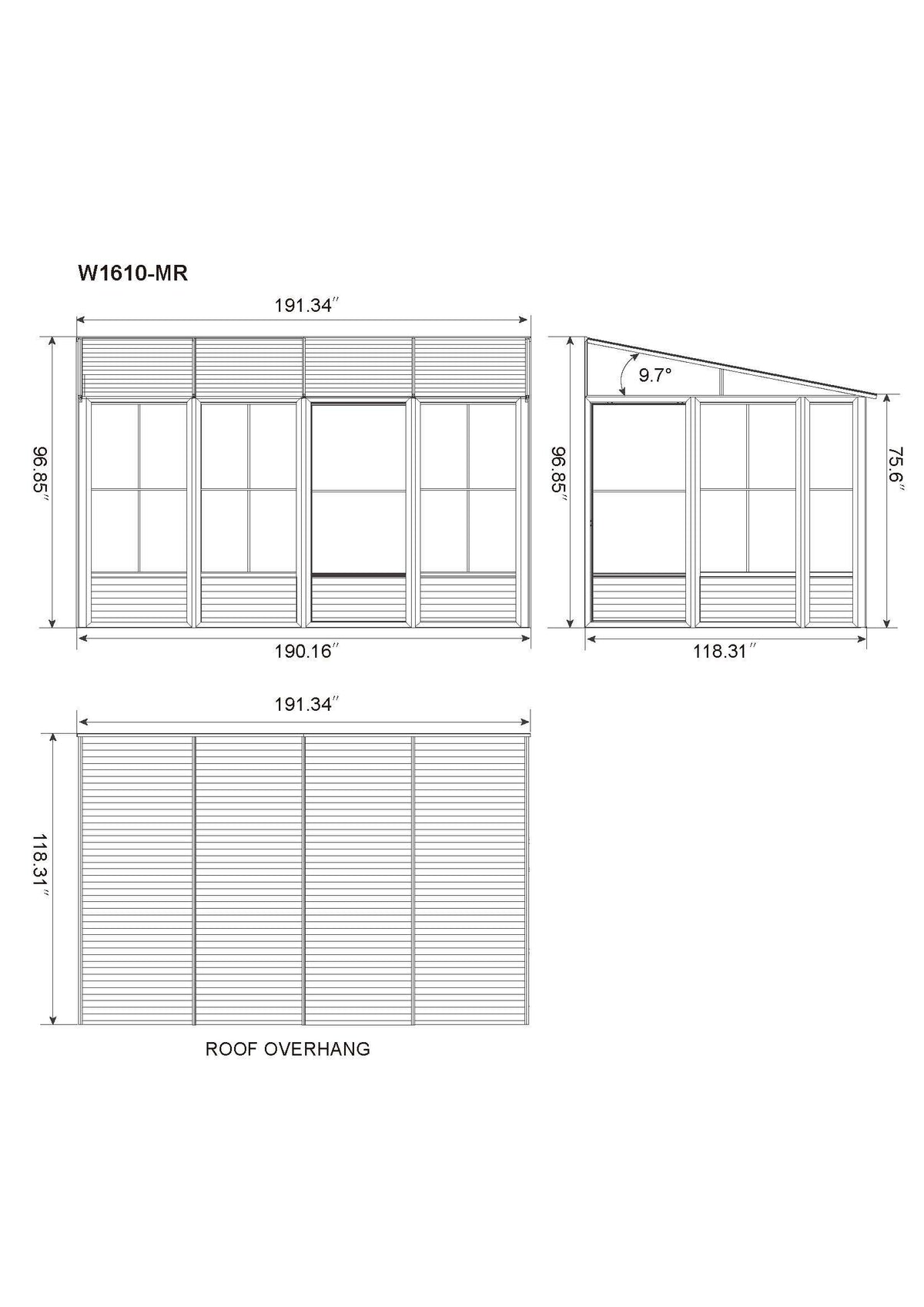 W1610-MR

191.34″

96.85″

190.16″

9.7°

96.85″

75.6″

118.31″

191.34″

118.31″

ROOF OVERHANG